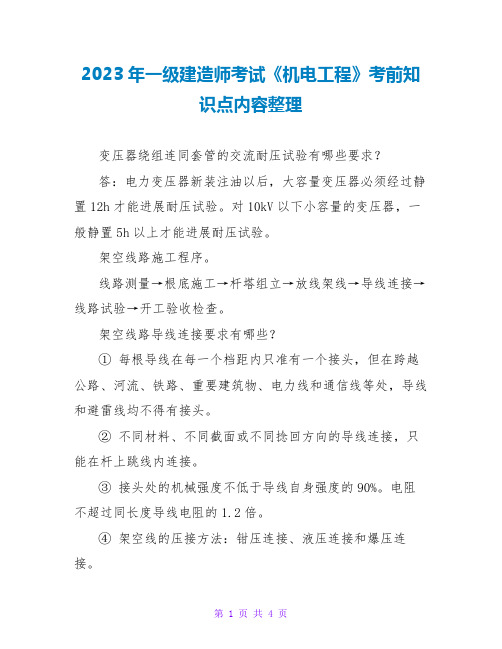 2023年一级建造师考试《机电工程》考前知识点内容整理

变压器绕组连同套管的交流耐压试验有哪些要求？

答：电力变压器新装注油以后，大容量变压器必须经过静置12h才能进展耐压试验。对10kV以下小容量的变压器，一般静置5h以上才能进展耐压试验。

架空线路施工程序。

线路测量→根底施工→杆塔组立→放线架线→导线连接→线路试验→开工验收检查。

架空线路导线连接要求有哪些？

① 每根导线在每一个档距内只准有一个接头，但在跨越公路、河流、铁路、重要建筑物、电力线和通信线等处，导线和避雷线均不得有接头。

② 不同材料、不同截面或不同捻回方向的导线连接，只能在杆上跳线内连接。

③ 接头处的机械强度不低于导线自身强度的90%。电阻不超过同长度导线电阻的1.2倍。

④ 架空线的压接方法：钳压连接、液压连接和爆压连接。

第 1 页 共 4 页